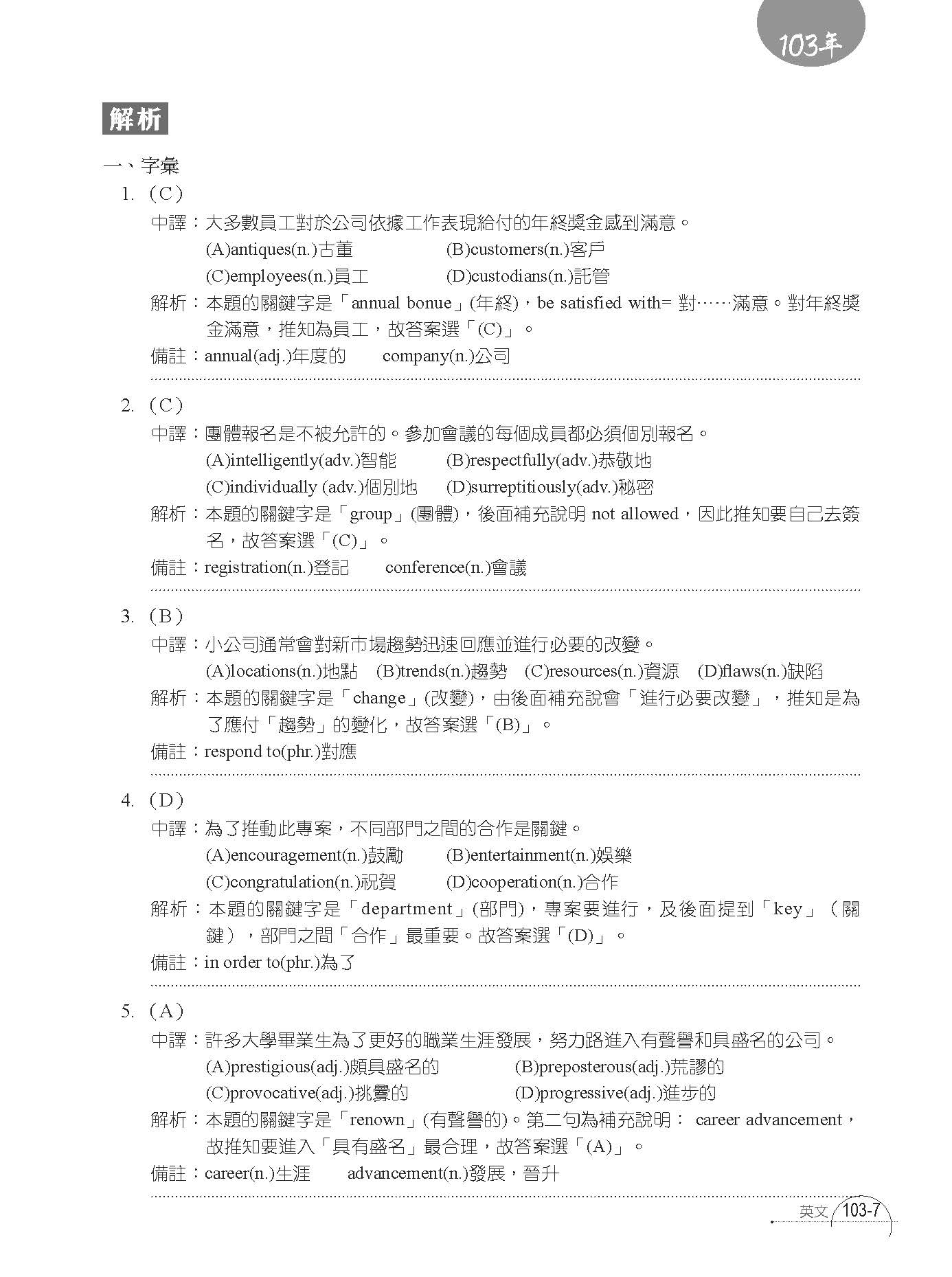 103年

解析

一、字彙

1. (C)

中譯：大多數員工對於公司依據工作表現給付的年終獎金感到滿意。

(A)antiques(n.)古董　(B)customers(n.)客戶

(C)employees(n.)員工　(D)custodians(n.)託管

解析：本題的關鍵字是「annual bonue」(年終)，be satisfied with= 對……滿意。對年終獎金滿意，推知為員工，故答案選「(C)」。

備註：annual(adj.)年度的　company(n.)公司

2. (C)

中譯：團體報名是不被允許的。參加會議的每個成員都必須個別報名。

(A)intelligently(adv.)智能　(B)respectfully(adv.)恭敬地

(C)individually (adv.)個別地　(D)surreptitiously(adv.)秘密

解析：本題的關鍵字是「group」(團體)，後面補充說明 not allowed，因此推知要自己去簽名，故答案選「(C)」。

備註：registration(n.)登記　conference(n.)會議

3. (B)

中譯：小公司通常會對新市場趨勢迅速回應並進行必要的改變。

(A)locations(n.)地點　(B)trends(n.)趨勢　(C)resources(n.)資源　(D)flaws(n.)缺陷

解析：本題的關鍵字是「change」(改變)，由後面補充說會「進行必要改變」，推知是為了應付「趨勢」的變化，故答案選「(B)」。

備註：respond to(phr.)對應

4. (D)

中譯：為了推動此專案，不同部門之間的合作是關鍵。

(A)encouragement(n.)鼓勵　(B)entertainment(n.)娛樂

(C)congratulation(n.)祝賀　(D)cooperation(n.)合作

解析：本題的關鍵字是「department」(部門)，專案要進行，及後面提到「key」(關鍵)，部門之間「合作」最重要。故答案選「(D)」。

備註：in order to(phr.)為了

5. (A)

中譯：許多大學畢業生為了更好的職業生涯發展，努力路進入有聲譽和具盛名的公司。

(A)prestigious(adj.)頗具盛名的　(B)preposterous(adj.)荒謬的

(C)provocative(adj.)挑釁的　(D)progressive(adj.)進步的

解析：本題的關鍵字是「renown」(有聲譽的)。第二句為補充說明： career advancement，故推知要進入「具有盛名」最合理，故答案選「(A)」。

備註：career(n.)生涯　advancement(n.)發展，晉升

英文 103-7